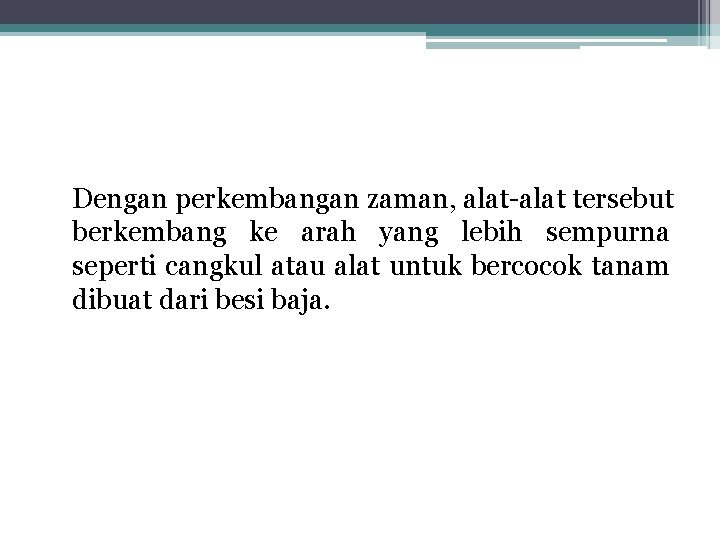 Dengan perkembangan zaman, alat-alat tersebut berkembang ke arah yang lebih sempurna seperti cangkul atau alat untuk bercocok tanam dibuat dari besi baja.